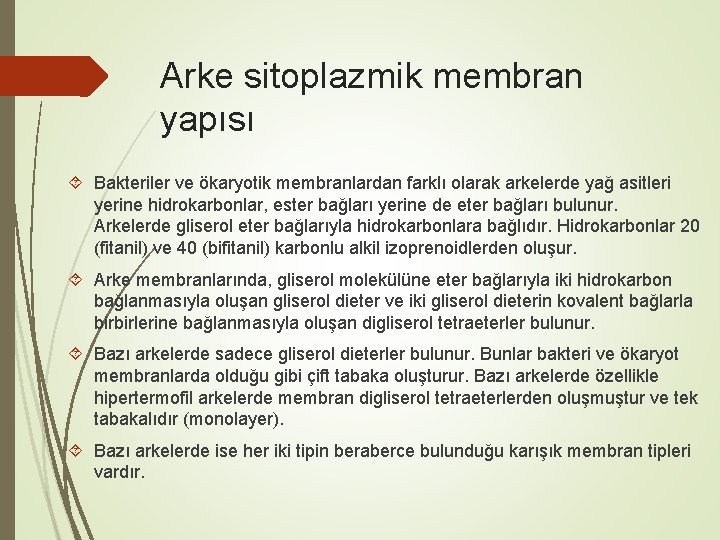 Arke sitoplazmik membran yapısı

Bakteriler ve ökaryotik membranlardan farklı olarak arkelerde yağ asitleri yerine hidrokarbonlar, ester bağları yerine de eter bağları bulunur. Arkelerde gliserol eter bağlarıyla hidrokarbonlara bağlıdır. Hidrokarbonlar 20 (fitanil) ve 40 (bifitanil) karbonlu alkil izoprenoidlerden oluşur.

Arke membranlarında, gliserol molekülüne eter bağlarıyla iki hidrokarbon bağlanmasıyla oluşan gliserol dieter ve iki gliserol dieterin kovalent bağlarla birbirlerine bağlanmasıyla oluşan digliserol tetraeterler bulunur.

Bazı arkelerde sadece gliserol dieterler bulunur. Bunlar bakteri ve ökaryot membranlarda olduğu gibi çift tabaka oluşturur. Bazı arkelerde özellikle hipertermofil arkelerde membran digliserol tetraeterlerden oluşmuştur ve tek tabakalıdır (monolayer).

Bazı arkelerde ise her iki tipin beraberce bulunduğu karışık membran tipleri vardır.